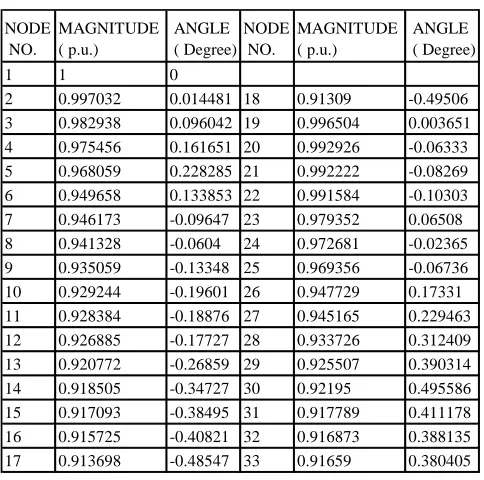 | NODE NO. | MAGNITUDE ( p.u.) | ANGLE ( Degree) | NODE NO. | MAGNITUDE ( p.u.) | ANGLE ( Degree) |
|---|---|---|---|---|---|
| 1 | 1 | 0 | | | |
| 2 | 0.997032 | 0.014481 | 18 | 0.91309 | -0.49506 |
| 3 | 0.982938 | 0.096042 | 19 | 0.996504 | 0.003651 |
| 4 | 0.975456 | 0.161651 | 20 | 0.992926 | -0.06333 |
| 5 | 0.968059 | 0.228285 | 21 | 0.992222 | -0.08269 |
| 6 | 0.949658 | 0.133853 | 22 | 0.991584 | -0.10303 |
| 7 | 0.946173 | -0.09647 | 23 | 0.979352 | 0.06508 |
| 8 | 0.941328 | -0.0604 | 24 | 0.972681 | -0.02365 |
| 9 | 0.935059 | -0.13348 | 25 | 0.969356 | -0.06736 |
| 10 | 0.929244 | -0.19601 | 26 | 0.947729 | 0.17331 |
| 11 | 0.928384 | -0.18876 | 27 | 0.945165 | 0.229463 |
| 12 | 0.926885 | -0.17727 | 28 | 0.933726 | 0.312409 |
| 13 | 0.920772 | -0.26859 | 29 | 0.925507 | 0.390314 |
| 14 | 0.918505 | -0.34727 | 30 | 0.92195 | 0.495586 |
| 15 | 0.917093 | -0.38495 | 31 | 0.917789 | 0.411178 |
| 16 | 0.915725 | -0.40821 | 32 | 0.916873 | 0.388135 |
| 17 | 0.913698 | -0.48547 | 33 | 0.91659 | 0.380405 |